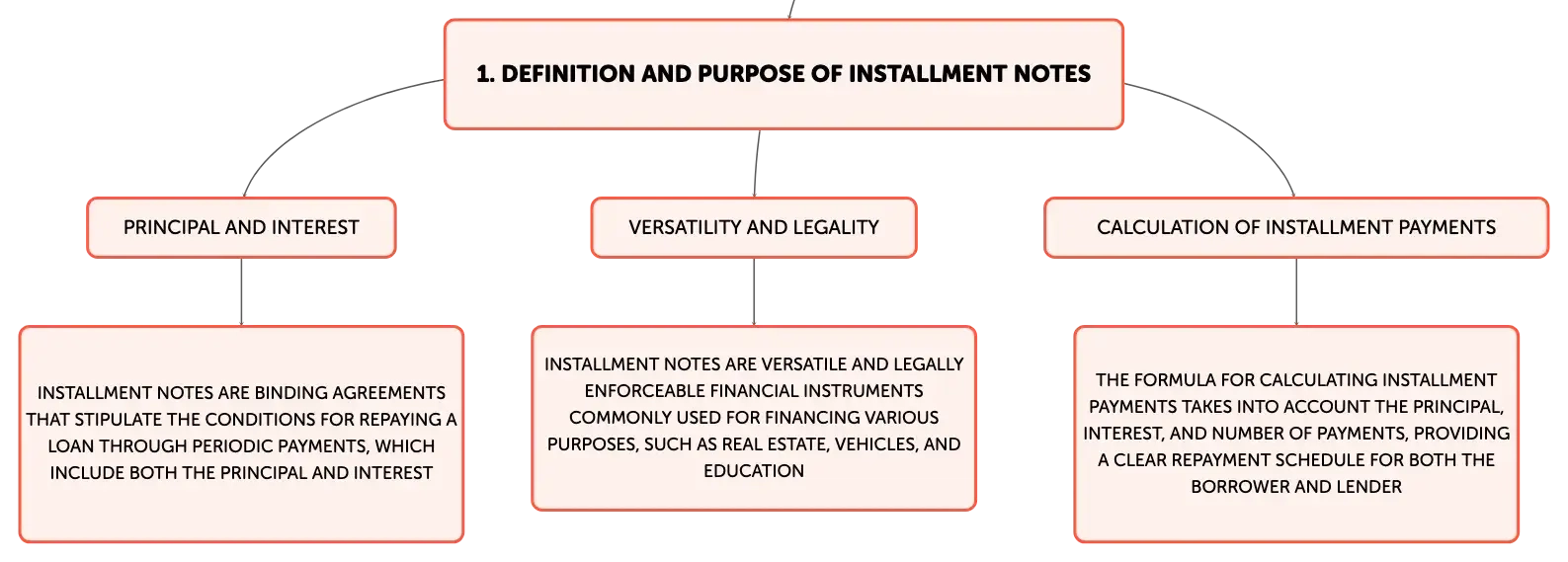 1. DEFINITION AND PURPOSE OF INSTALLMENT NOTES

PRINCIPAL AND INTEREST

INSTALLMENT NOTES ARE BINDING AGREEMENTS THAT STIPULATE THE CONDITIONS FOR REPAYING A LOAN THROUGH PERIODIC PAYMENTS, WHICH INCLUDE BOTH THE PRINCIPAL AND INTEREST

VERSATILITY AND LEGALITY

INSTALLMENT NOTES ARE VERSATILE AND LEGALLY ENFORCEABLE FINANCIAL INSTRUMENTS COMMONLY USED FOR FINANCING VARIOUS PURPOSES, SUCH AS REAL ESTATE, VEHICLES, AND EDUCATION

CALCULATION OF INSTALLMENT PAYMENTS

THE FORMULA FOR CALCULATING INSTALLMENT PAYMENTS TAKES INTO ACCOUNT THE PRINCIPAL, INTEREST, AND NUMBER OF PAYMENTS, PROVIDING A CLEAR REPAYMENT SCHEDULE FOR BOTH THE BORROWER AND LENDER